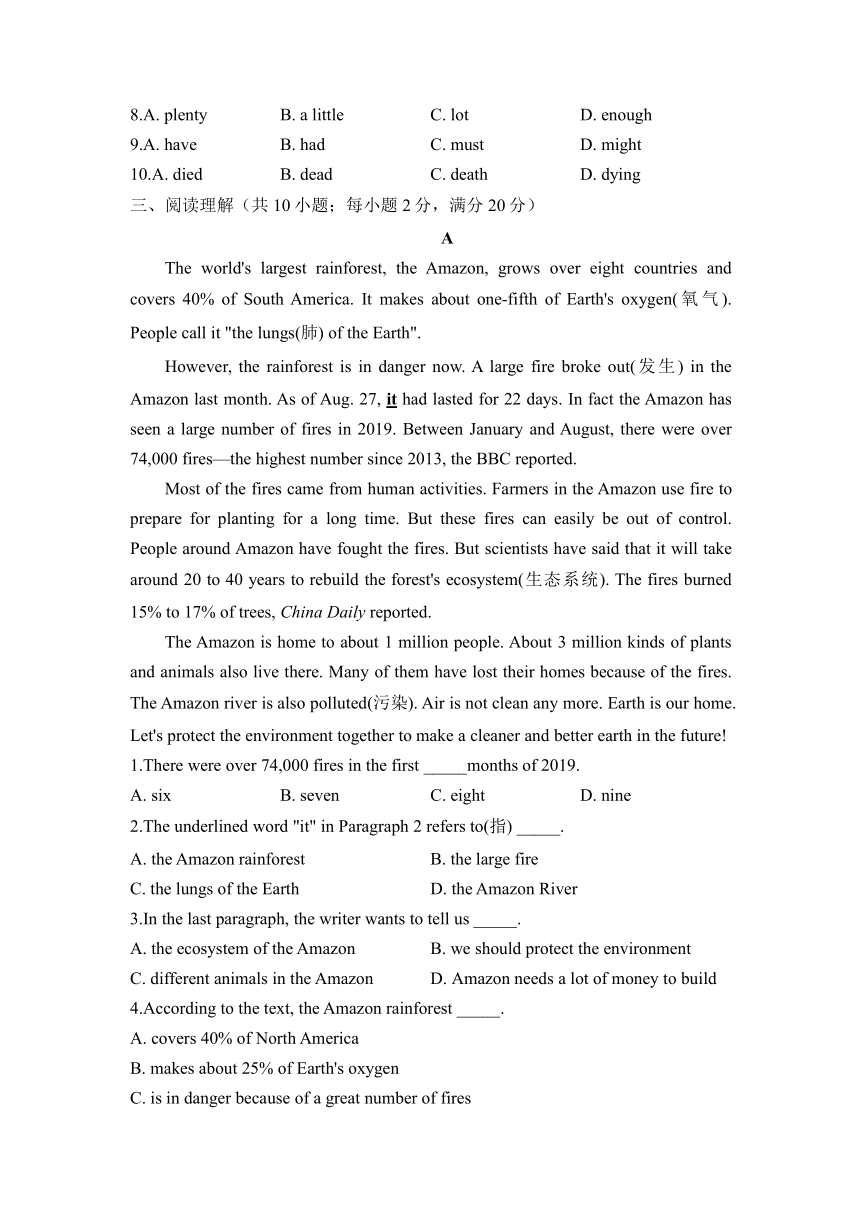 8.A. plenty B. a little C. lot D. enough
9.A. have B. had C. must D. might
10.A. died B. dead C. death D. dying
三、阅读理解（共 10 小题；每小题 2 分，满分 20 分）

A

The world's largest rainforest, the Amazon, grows over eight countries and covers 40% of South America. It makes about one-fifth of Earth's oxygen(氧气). People call it "the lungs(肺) of the Earth".

However, the rainforest is in danger now. A large fire broke out(发生) in the Amazon last month. As of Aug. 27, it had lasted for 22 days. In fact the Amazon has seen a large number of fires in 2019. Between January and August, there were over 74,000 fires—the highest number since 2013, the BBC reported.

Most of the fires came from human activities. Farmers in the Amazon use fire to prepare for planting for a long time. But these fires can easily be out of control. People around Amazon have fought the fires. But scientists have said that it will take around 20 to 40 years to rebuild the forest's ecosystem(生态系统). The fires burned 15% to 17% of trees, China Daily reported.

The Amazon is home to about 1 million people. About 3 million kinds of plants and animals also live there. Many of them have lost their homes because of the fires. The Amazon river is also polluted(污染). Air is not clean any more. Earth is our home. Let's protect the environment together to make a cleaner and better earth in the future!

1.There were over 74,000 fires in the first _____months of 2019.
A. six B. seven C. eight D. nine
2.The underlined word "it" in Paragraph 2 refers to(指) _____.
A. the Amazon rainforest B. the large fire
C. the lungs of the Earth D. the Amazon River
3.In the last paragraph, the writer wants to tell us _____.
A. the ecosystem of the Amazon B. we should protect the environment
C. different animals in the Amazon D. Amazon needs a lot of money to build
4.According to the text, the Amazon rainforest _____.
A. covers 40% of North America
B. makes about 25% of Earth's oxygen
C. is in danger because of a great number of fires